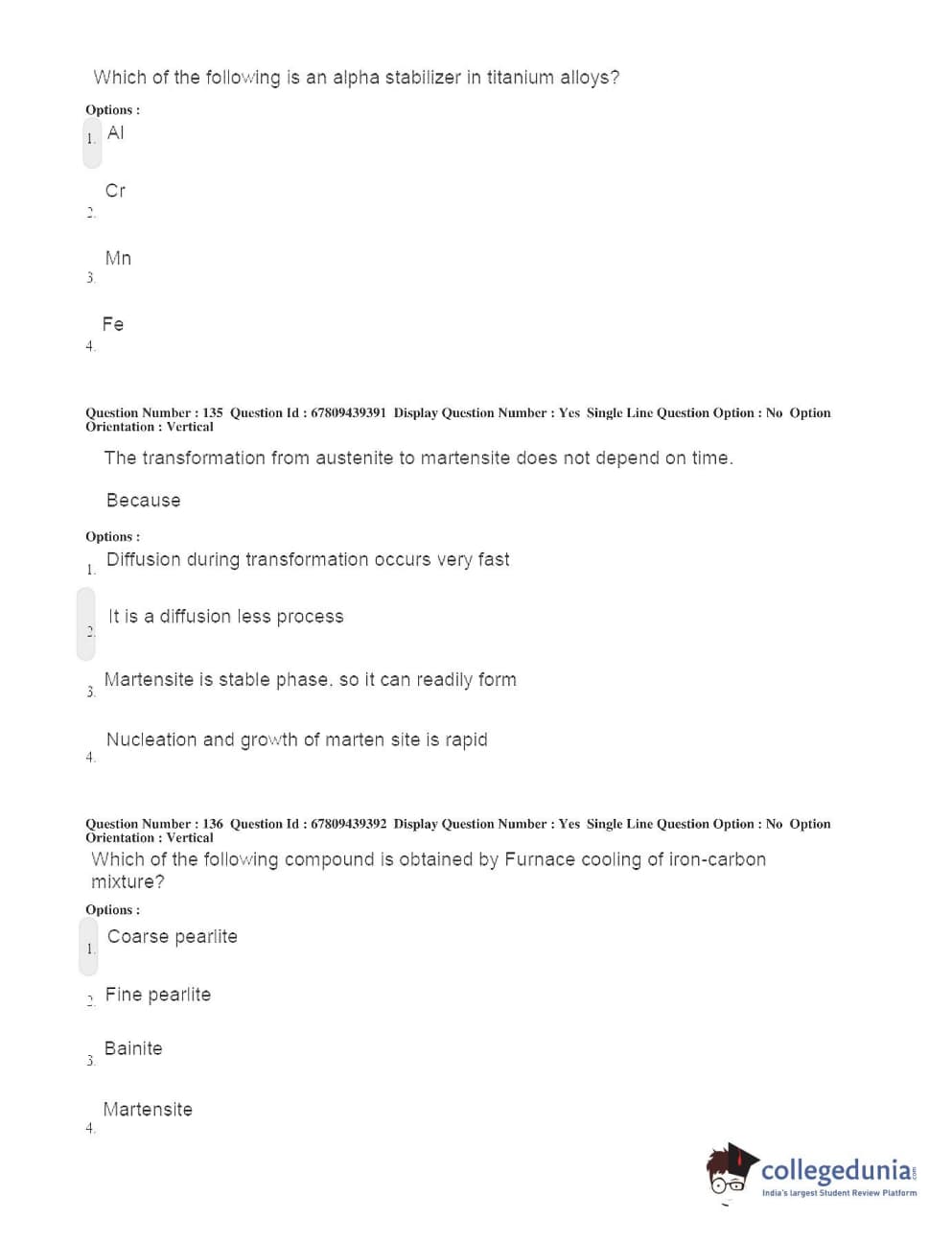 Which of the following is an alpha stabilizer in titanium alloys?

Options :
1. Al

2. Cr

3. Mn

4. Fe

Question Number : 135 Question Id : 67809439391 Display Question Number : Yes Single Line Question Option : No Option Orientation : Vertical

The transformation from austenite to martensite does not depend on time.

Because

Options :
1. Diffusion during transformation occurs very fast

2. It is a diffusion less process

3. Martensite is stable phase, so it can readily form

4. Nucleation and growth of marten site is rapid

Question Number : 136 Question Id : 67809439392 Display Question Number : Yes Single Line Question Option : No Option Orientation : Vertical

Which of the following compound is obtained by Furnace cooling of iron-carbon mixture?

Options :
1. Coarse pearlite

2. Fine pearlite

3. Bainite

4. Martensite

collegedunia.com
India's largest Student Review Platform